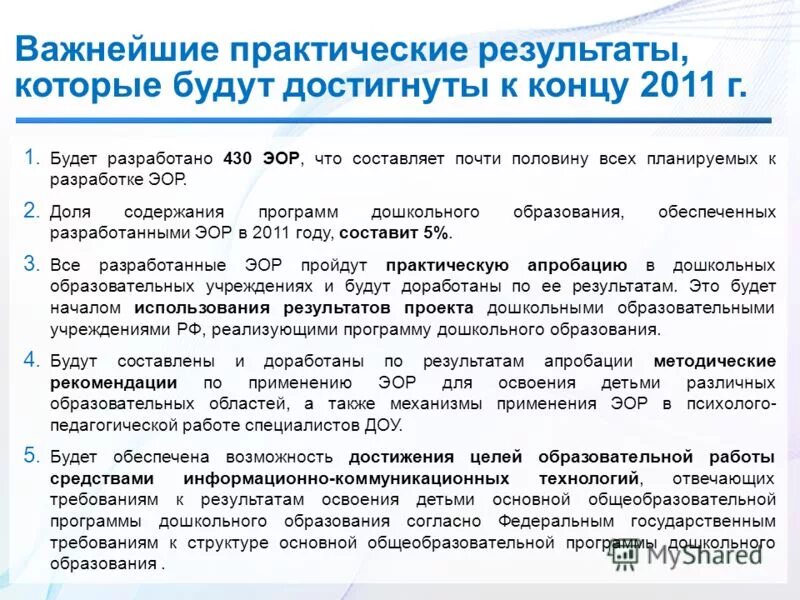 Важнейшие практические результаты, которые будут достигнуты к концу 2011 г.

1. Будет разработано 430 ЭОР, что составляет почти половину всех планируемых к разработке ЭОР.

2. Доля содержания программ дошкольного образования, обеспеченных разработанными ЭОР в 2011 году, составит 5%.

3. Все разработанные ЭОР пройдут практическую апробацию в дошкольных образовательных учреждениях и будут доработаны по ее результатам. Это будет началом использования результатов проекта дошкольными образовательными учреждениями РФ, реализующими программу дошкольного образования.

4. Будут составлены и доработаны по результатам апробации методические рекомендации по применению ЭОР для освоения детьми различных образовательных областей, а также механизмы применения ЭОР в психолого-педагогической работе специалистов ДОУ.

5. Будет обеспечена возможность достижения целей образовательной работы средствами информационно-коммуникационных технологий, отвечающих требованиям к результатам освоения детьми основной общеобразовательной программы дошкольного образования согласно Федеральным государственным требованиям к структуре основной общеобразовательной программы дошкольного образования .

MyShared